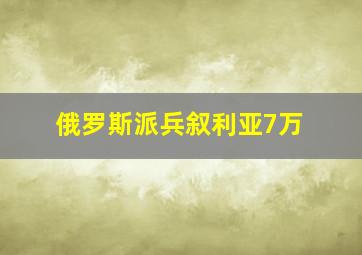 俄罗斯派兵叙利亚7万